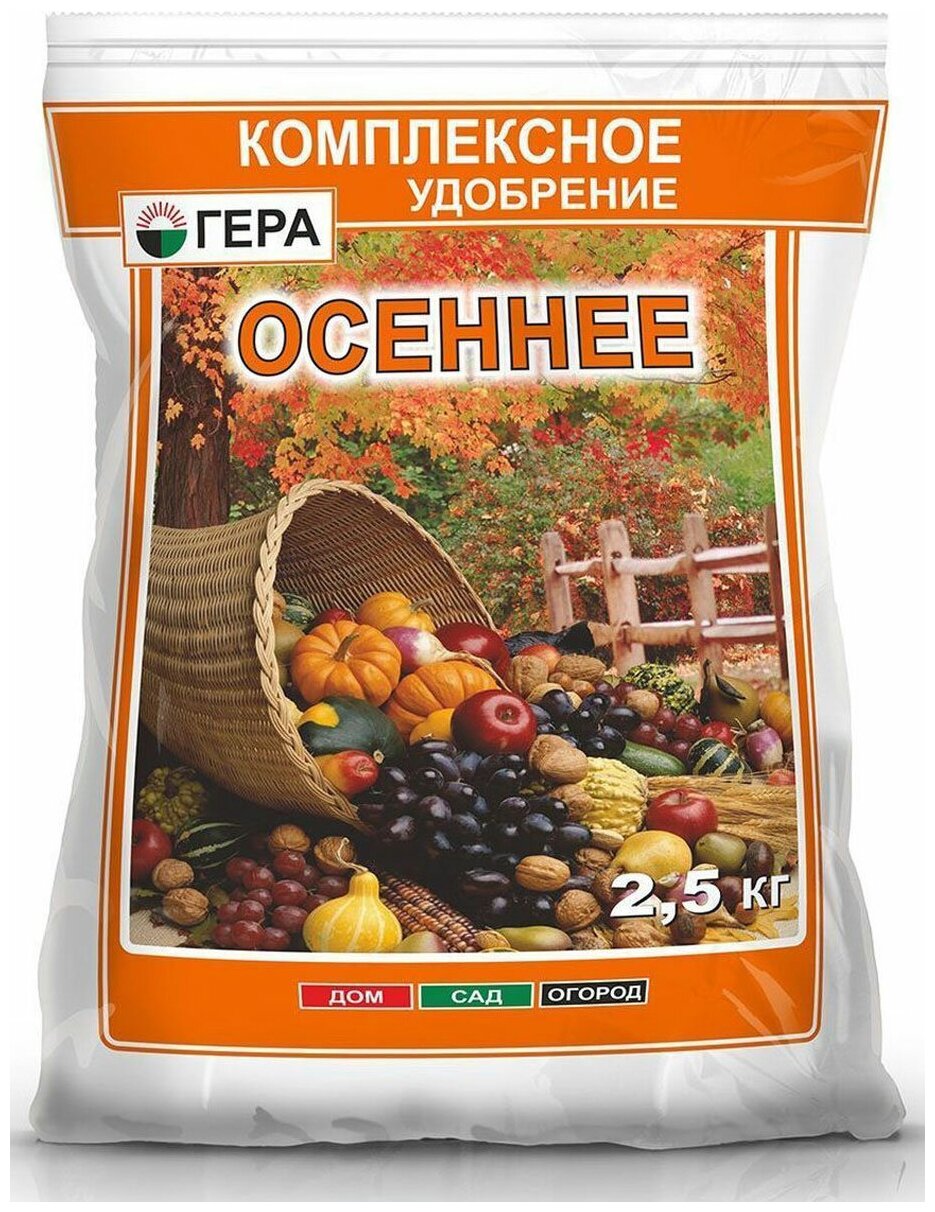 КОМПЛЕКСНОЕ
УДОБРЕНИЕ

ГЕРА

ОСЕННЕЕ

2,5 кг

ДОМ САД ОГОРОД